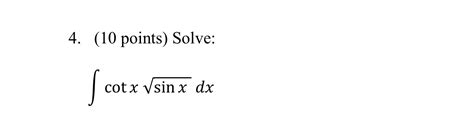 4. (10 points) Solve:

$\int \cot x \sqrt{\sin x}\, dx$